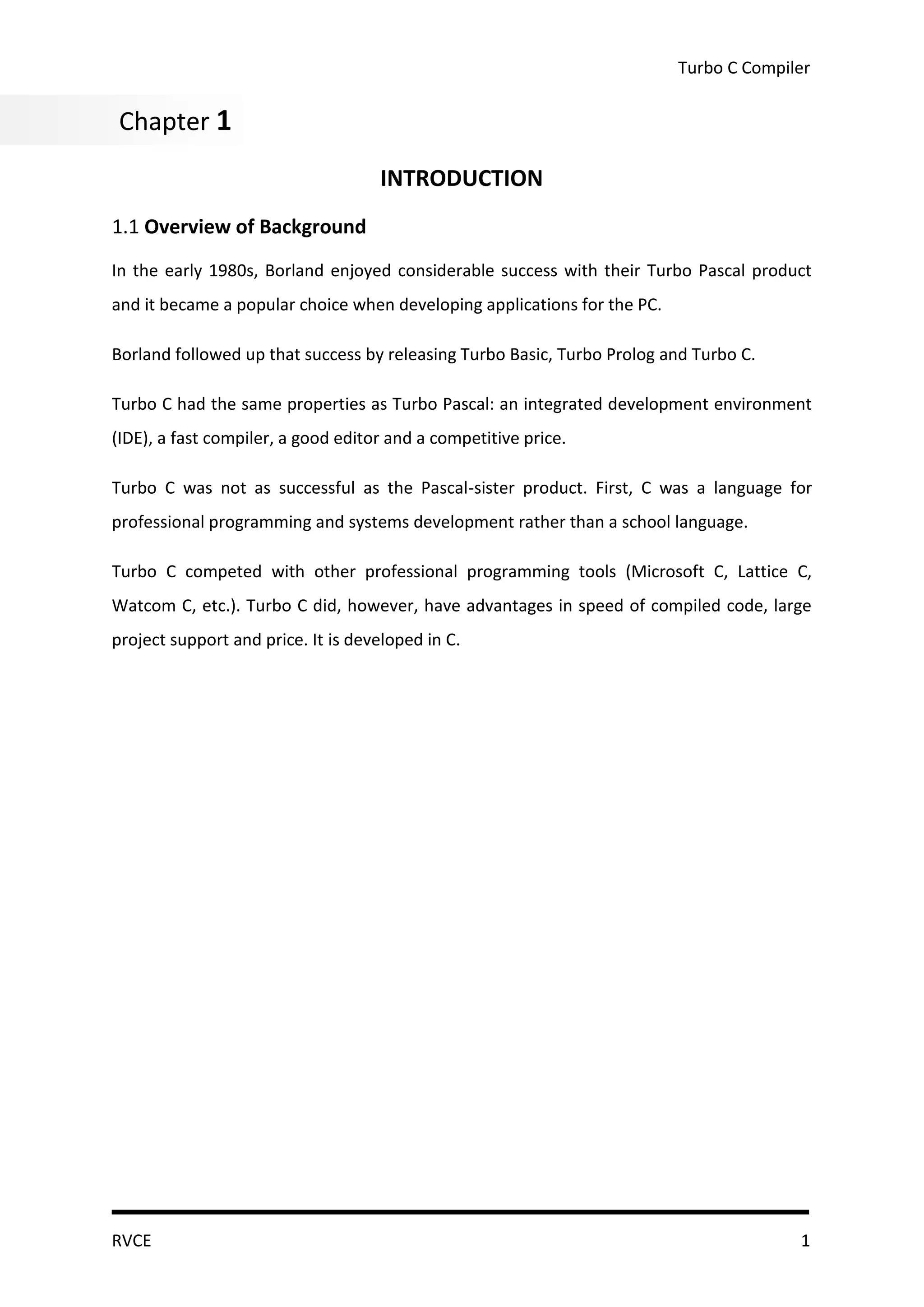 Turbo C Compiler

Chapter 1

INTRODUCTION

1.1 Overview of Background

In the early 1980s, Borland enjoyed considerable success with their Turbo Pascal product and it became a popular choice when developing applications for the PC.

Borland followed up that success by releasing Turbo Basic, Turbo Prolog and Turbo C.

Turbo C had the same properties as Turbo Pascal: an integrated development environment (IDE), a fast compiler, a good editor and a competitive price.

Turbo C was not as successful as the Pascal-sister product. First, C was a language for professional programming and systems development rather than a school language.

Turbo C competed with other professional programming tools (Microsoft C, Lattice C, Watcom C, etc.). Turbo C did, however, have advantages in speed of compiled code, large project support and price. It is developed in C.

RVCE

1